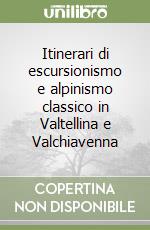 unilibro

Itinerari di escursionismo e alpinismo classico in Valtellina e Valchiavenna

COPERTINA NON DISPONIBILE